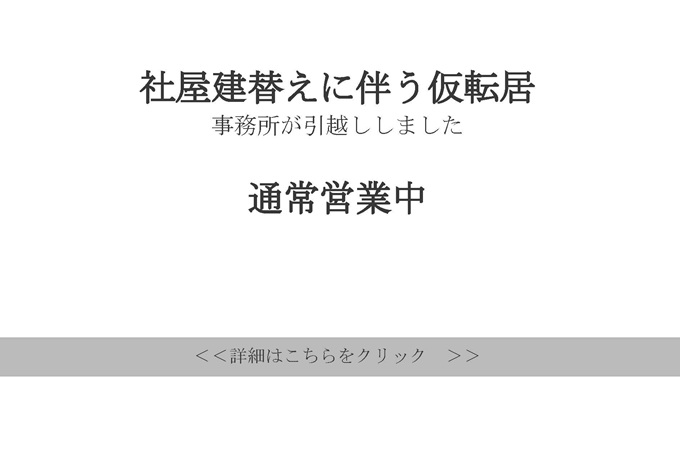 社屋建替えに伴う仮転居
事務所が引越ししました

通常営業中

<<詳細はこちらをクリック　>>